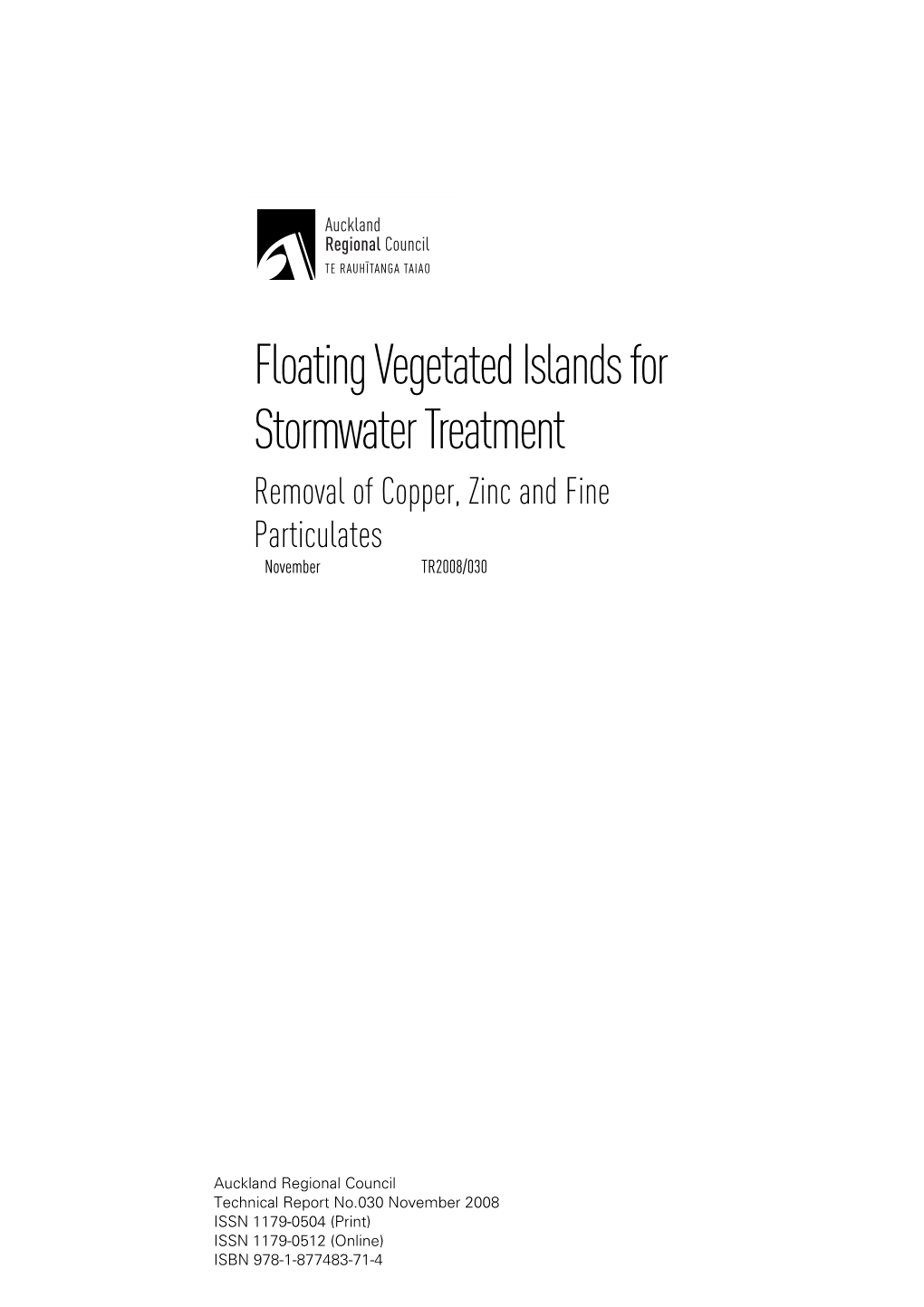 Auckland
Regional Council
TE RAUHĪTANGA TAIAO

Floating Vegetated Islands for Stormwater Treatment

Removal of Copper, Zinc and Fine Particulates

November TR2008/030

Auckland Regional Council
Technical Report No.030 November 2008
ISSN 1179-0504 (Print)
ISSN 1179-0512 (Online)
ISBN 978-1-877483-71-4